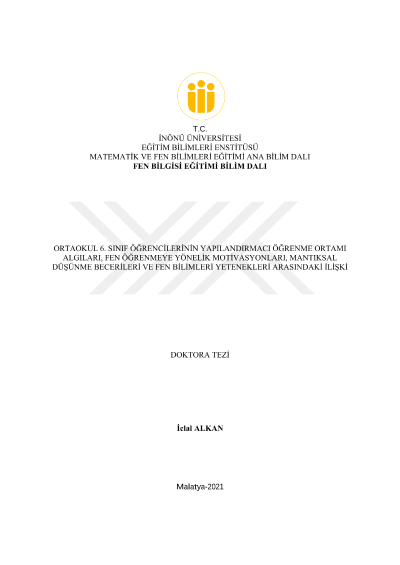 T.C.
İNÖNÜ ÜNİVERSİTESİ
EĞİTİM BİLİMLERİ ENSTİTÜSÜ
MATEMATİK VE FEN BİLİMLERİ EĞİTİMİ ANA BİLİM DALI
FEN BİLGİSİ EĞİTİMİ BİLİM DALI

ORTAOKUL 6. SINIF ÖĞRENCİLERİNİN YAPILANDIRMACI ÖĞRENME ORTAMI ALGILARI, FEN ÖĞRENMEYE YÖNELİK MOTİVASYONLARI, MANTIKSAL DÜŞÜNME BECERİLERİ VE FEN BİLİMLERİ YETENEKLERİ ARASINDAKİ İLİŞKİ

DOKTORA TEZİ

İclal ALKAN

Malatya-2021